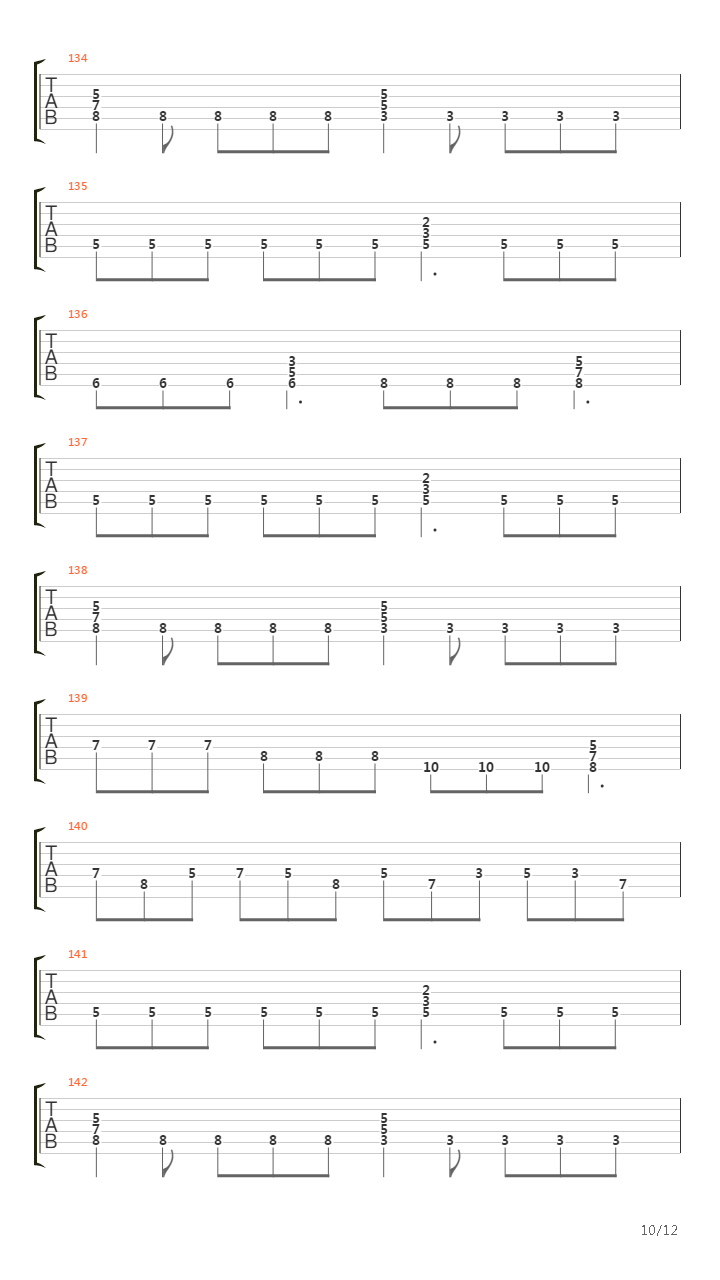 134

T
A
B

5
7
8 8 8 8 8

5
5
3 3 3 3 3

135

T
A
B

5 5 5 5 5 5

2
3
5 5 5 5

136

T
A
B

6 6 6

3
5
6 8 8 8

5
7
8

137

T
A
B

5 5 5 5 5 5

2
3
5 5 5 5

138

T
A
B

5
7
8 8 8 8 8

5
5
3 3 3 3 3

139

T
A
B

7 7 7 8 8 8 10 10 10

5
7
8

140

T
A
B

7 8 5 7 5 8 5 7 3 5 3 7

141

T
A
B

5 5 5 5 5 5

2
3
5 5 5 5

142

T
A
B

5
7
8 8 8 8 8

5
5
3 3 3 3 3

10/12